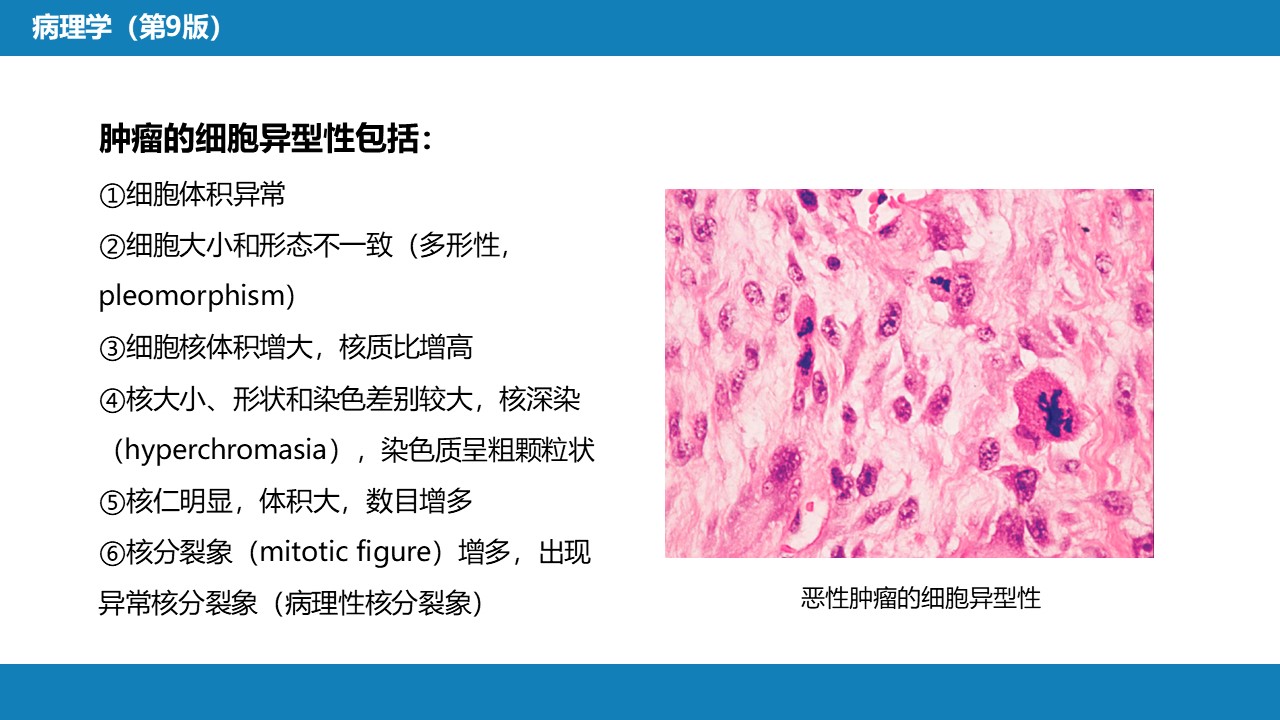 病理学（第9版）

肿瘤的细胞异型性包括：

①细胞体积异常

②细胞大小和形态不一致（多形性，pleomorphism）

③细胞核体积增大，核质比增高

④核大小、形状和染色差别较大，核深染（hyperchromasia），染色质呈粗颗粒状

⑤核仁明显，体积大，数目增多

⑥核分裂象（mitotic figure）增多，出现异常核分裂象（病理性核分裂象）

恶性肿瘤的细胞异型性